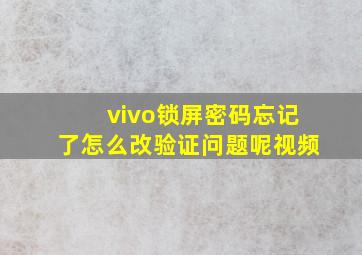 vivo锁屏密码忘记了怎么改验证问题呢视频